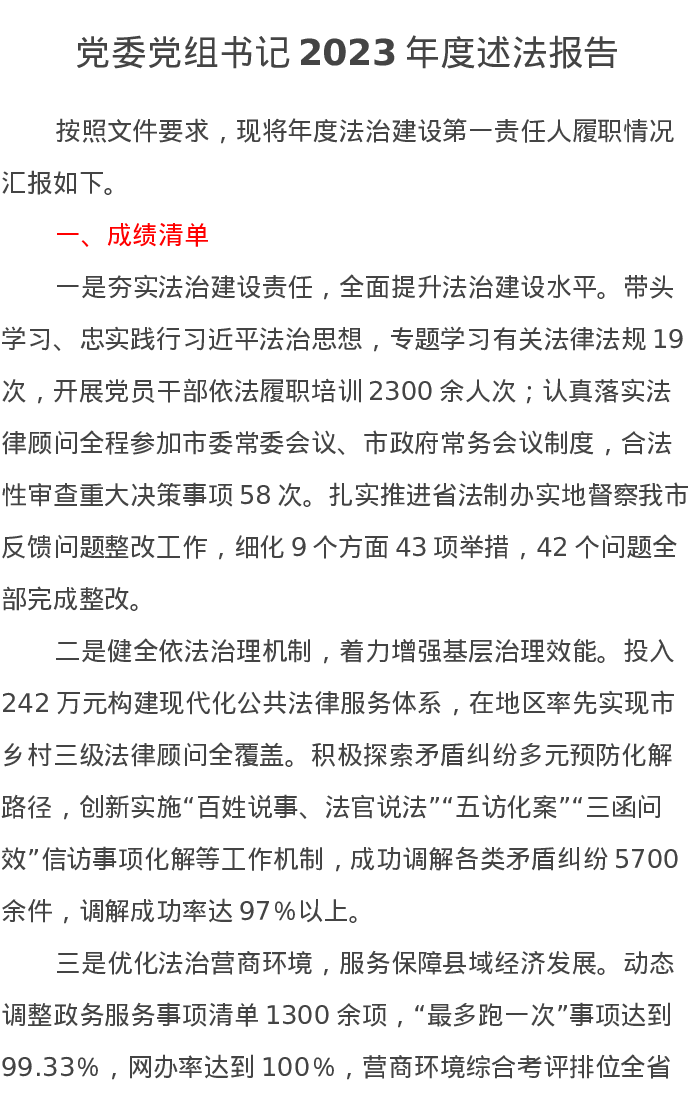 党委党组书记 2023 年度述法报告

按照文件要求，现将年度法治建设第一责任人履职情况汇报如下。

一、成绩清单

一是夯实法治建设责任，全面提升法治建设水平。带头学习、忠实践行习近平法治思想，专题学习有关法律法规 19 次，开展党员干部依法履职培训 2300 余人次；认真落实法律顾问全程参加市委常委会议、市政府常务会议制度，合法性审查重大决策事项 58 次。扎实推进省法制办实地督察我市反馈问题整改工作，细化 9 个方面 43 项举措，42 个问题全部完成整改。

二是健全依法治理机制，着力增强基层治理效能。投入 242 万元构建现代化公共法律服务体系，在地区率先实现市乡村三级法律顾问全覆盖。积极探索矛盾纠纷多元预防化解路径，创新实施“百姓说事、法官说法”“五访化案”“三函问效”信访事项化解等工作机制，成功调解各类矛盾纠纷 5700 余件，调解成功率达 97％以上。

三是优化法治营商环境，服务保障县域经济发展。动态调整政务服务事项清单 1300 余项，“最多跑一次”事项达到 99.33％，网办率达到 100％，营商环境综合考评排位全省